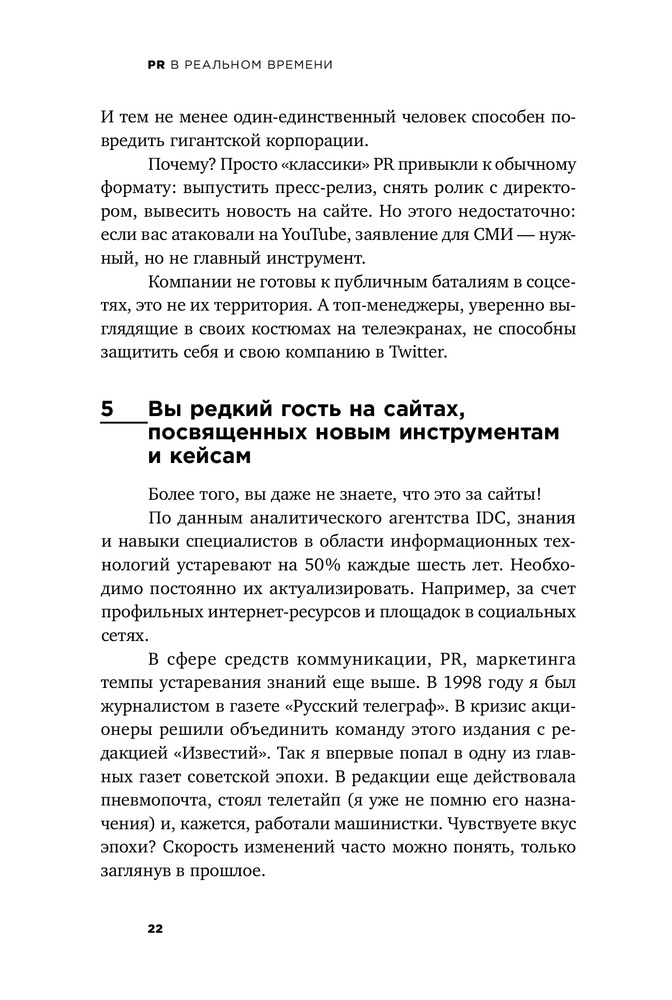 PR В РЕАЛЬНОМ ВРЕМЕНИ

И тем не менее один-единственный человек способен повредить гигантской корпорации.

Почему? Просто «классики» PR привыкли к обычному формату: выпустить пресс-релиз, снять ролик с директором, вывесить новость на сайте. Но этого недостаточно: если вас атаковали на YouTube, заявление для СМИ — нужный, но не главный инструмент.

Компании не готовы к публичным баталиям в соцсетях, это не их территория. А топ-менеджеры, уверенно выглядящие в своих костюмах на телеэкранах, не способны защитить себя и свою компанию в Twitter.

5 Вы редкий гость на сайтах, посвященных новым инструментам и кейсам

Более того, вы даже не знаете, что это за сайты!

По данным аналитического агентства IDC, знания и навыки специалистов в области информационных технологий устаревают на 50% каждые шесть лет. Необходимо постоянно их актуализировать. Например, за счет профильных интернет-ресурсов и площадок в социальных сетях.

В сфере средств коммуникации, PR, маркетинга темпы устаревания знаний еще выше. В 1998 году я был журналистом в газете «Русский телеграф». В кризис акционеры решили объединить команду этого издания с редакцией «Известий». Так я впервые попал в одну из главных газет советской эпохи. В редакции еще действовала пневмопочта, стоял телетайп (я уже не помню его назначения) и, кажется, работали машинистки. Чувствуете вкус эпохи? Скорость изменений часто можно понять, только заглянув в прошлое.

22